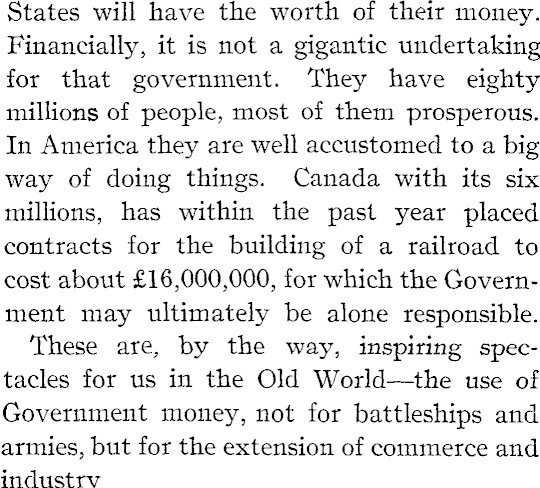 States will have the worth of their money. Financially, it is not a gigantic undertaking for that government. They have eighty millions of people, most of them prosperous. In America they are well accustomed to a big way of doing things. Canada with its six millions, has within the past year placed contracts for the building of a railroad to cost about £16,000,000, for which the Government may ultimately be alone responsible.

These are, by the way, inspiring spectacles for us in the Old World—the use of Government money, not for battleships and armies, but for the extension of commerce and industry